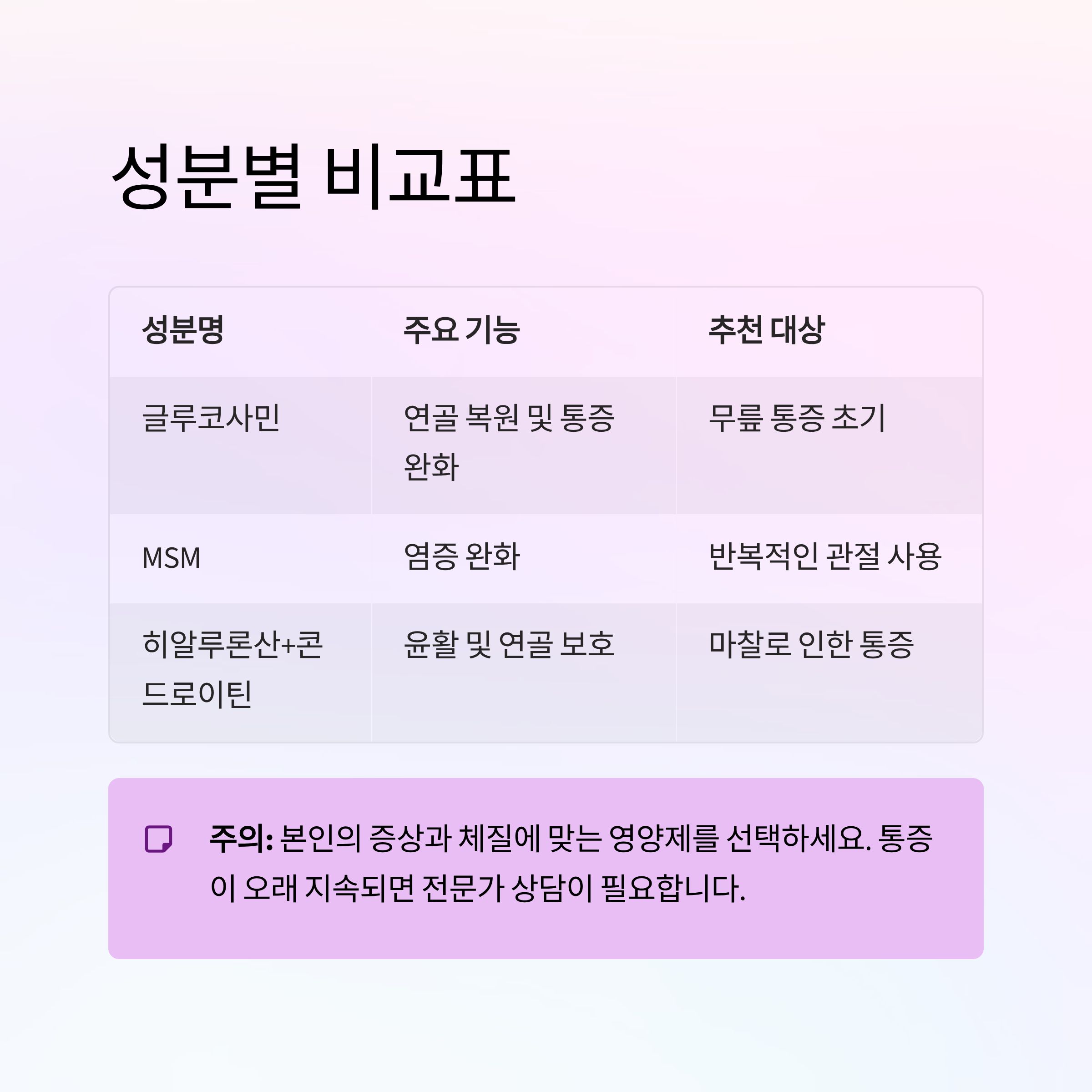 성분별 비교표

| 성분명 | 주요 기능 | 추천 대상 |
|---|---|---|
| 글루코사민 | 연골 복원 및 통증 완화 | 무릎 통증 초기 |
| MSM | 염증 완화 | 반복적인 관절 사용 |
| 히알루론산+콘드로이틴 | 윤활 및 연골 보호 | 마찰로 인한 통증 |

주의: 본인의 증상과 체질에 맞는 영양제를 선택하세요. 통증이 오래 지속되면 전문가 상담이 필요합니다.